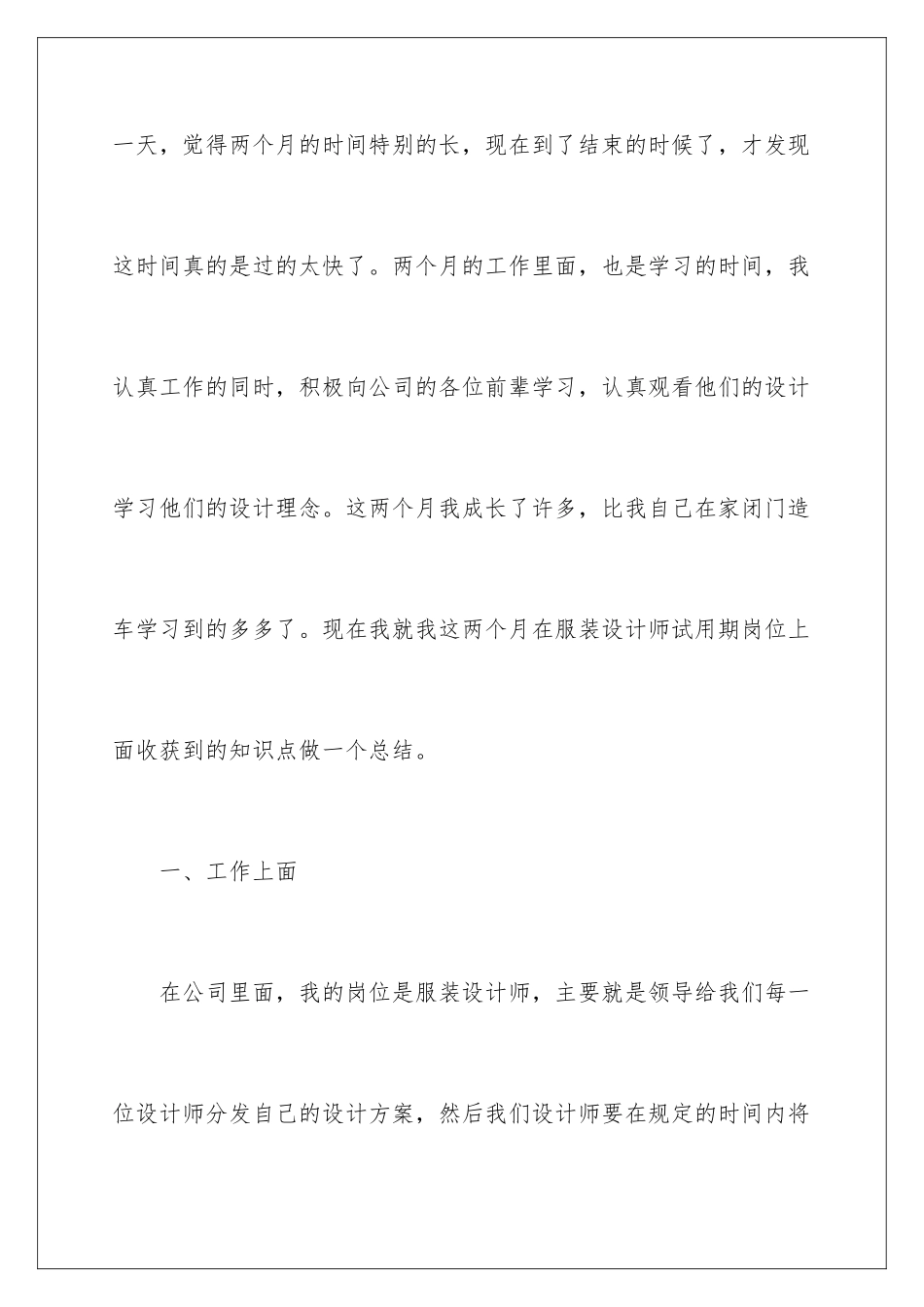 一天，觉得两个月的时间特别的长，现在到了结束的时候了，才发现这时间真的是过的太快了。两个月的工作里面，也是学习的时间，我认真工作的同时，积极向公司的各位前辈学习，认真观看他们的设计学习他们的设计理念。这两个月我成长了许多，比我自己在家闭门造车学习到的多多了。现在我就我这两个月在服装设计师试用期岗位上面收获到的知识点做一个总结。

一、工作上面

在公司里面，我的岗位是服装设计师，主要就是领导给我们每一位设计师分发自己的设计方案，然后我们设计师要在规定的时间内将